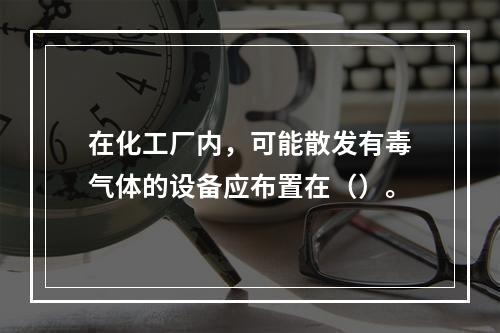 在化工厂内，可能散发有毒气体的设备应布置在（）。